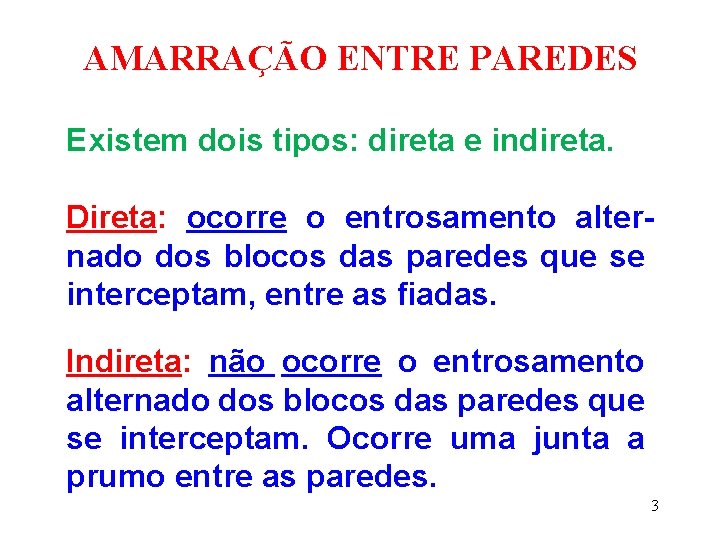 AMARRAÇÃO ENTRE PAREDES

Existem dois tipos: direta e indireta.

Direta: ocorre o entrosamento alternado dos blocos das paredes que se interceptam, entre as fiadas.

Indireta: não ocorre o entrosamento alternado dos blocos das paredes que se interceptam. Ocorre uma junta a prumo entre as paredes.

3